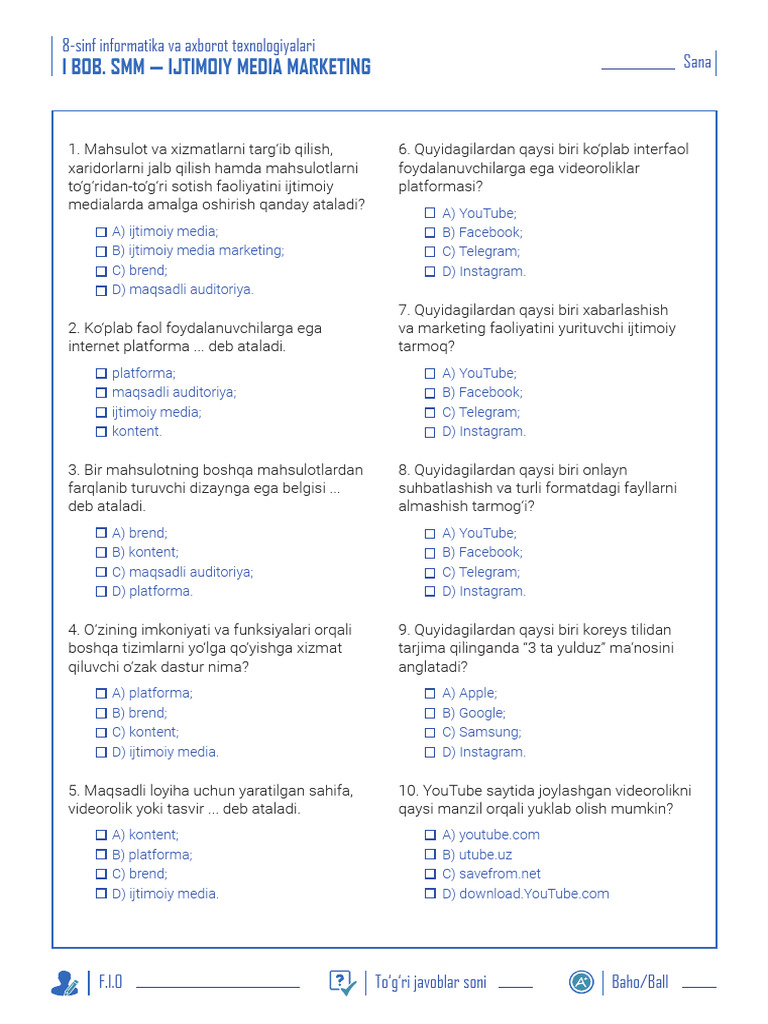 8-sinf informatika va axborot texnologiyalari
I BOB. SMM — IJTIMOIY MEDIA MARKETING

Sana

1. Mahsulot va xizmatlarni targ'ib qilish, xaridorlarni jalb qilish hamda mahsulotlarni to'g'ridan-to'g'ri sotish faoliyatini ijtimoiy medialarda amalga oshirish qanday ataladi?

A) ijtimoiy media;
B) ijtimoiy media marketing;
C) brend;
D) maqsadli auditoriya.

2. Ko'plab faol foydalanuvchilarga ega internet platforma ... deb ataladi.

platforma;
maqsadli auditoriya;
ijtimoiy media;
kontent.

3. Bir mahsulotning boshqa mahsulotlardan farqlanib turuvchi dizaynga ega belgisi ... deb ataladi.

A) brend;
B) kontent;
C) maqsadli auditoriya;
D) platforma.

4. O'zining imkoniyati va funksiyalari orqali boshqa tizimlarni yo'lga qo'yishga xizmat qiluvchi o'zak dastur nima?

A) platforma;
B) brend;
C) kontent;
D) ijtimoiy media.

5. Maqsadli loyiha uchun yaratilgan sahifa, videorolik yoki tasvir ... deb ataladi.

A) kontent;
B) platforma;
C) brend;
D) ijtimoiy media.

6. Quyidagilardan qaysi biri ko'plab interfaol foydalanuvchilarga ega videoroliklar platformasi?

A) YouTube;
B) Facebook;
C) Telegram;
D) Instagram.

7. Quyidagilardan qaysi biri xabarlashish va marketing faoliyatini yurituvchi ijtimoiy tarmoq?

A) YouTube;
B) Facebook;
C) Telegram;
D) Instagram.

8. Quyidagilardan qaysi biri onlayn suhbatlashish va turli formatdagi fayllarni almashish tarmog'i?

A) YouTube;
B) Facebook;
C) Telegram;
D) Instagram.

9. Quyidagilardan qaysi biri koreys tilidan tarjima qilinganda "3 ta yulduz" ma'nosini anglatadi?

A) Apple;
B) Google;
C) Samsung;
D) Instagram.

10. YouTube saytida joylashgan videorolikni qaysi manzil orqali yuklab olish mumkin?

A) youtube.com
B) utube.uz
C) savefrom.net
D) download.YouTube.com

F.I.O
To'g'ri javoblar soni
Baho/Ball